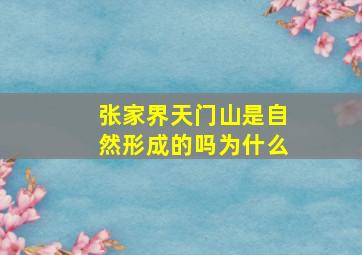 张家界天门山是自然形成的吗为什么